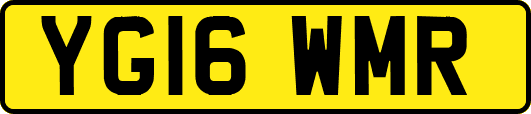 YG16 WMR